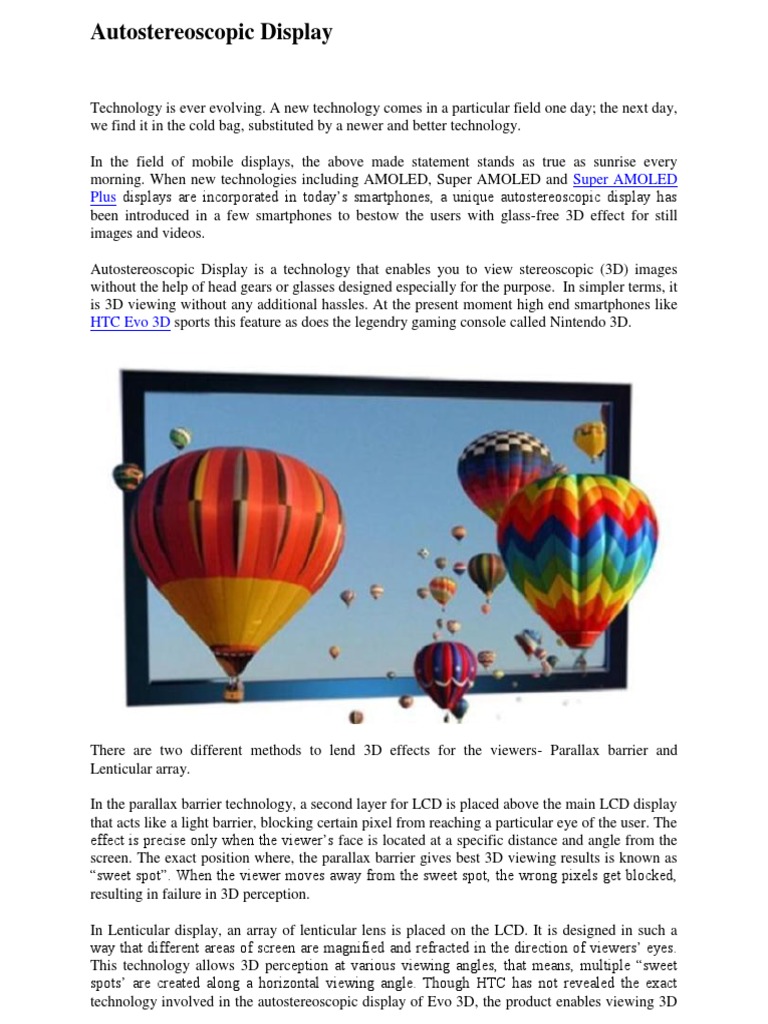 Autostereoscopic Display

Technology is ever evolving. A new technology comes in a particular field one day; the next day, we find it in the cold bag, substituted by a newer and better technology.

In the field of mobile displays, the above made statement stands as true as sunrise every morning. When new technologies including AMOLED, Super AMOLED and Super AMOLED Plus displays are incorporated in today's smartphones, a unique autostereoscopic display has been introduced in a few smartphones to bestow the users with glass-free 3D effect for still images and videos.

Autostereoscopic Display is a technology that enables you to view stereoscopic (3D) images without the help of head gears or glasses designed especially for the purpose. In simpler terms, it is 3D viewing without any additional hassles. At the present moment high end smartphones like HTC Evo 3D sports this feature as does the legendry gaming console called Nintendo 3D.

There are two different methods to lend 3D effects for the viewers- Parallax barrier and Lenticular array.

In the parallax barrier technology, a second layer for LCD is placed above the main LCD display that acts like a light barrier, blocking certain pixel from reaching a particular eye of the user. The effect is precise only when the viewer's face is located at a specific distance and angle from the screen. The exact position where, the parallax barrier gives best 3D viewing results is known as "sweet spot". When the viewer moves away from the sweet spot, the wrong pixels get blocked, resulting in failure in 3D perception.

In Lenticular display, an array of lenticular lens is placed on the LCD. It is designed in such a way that different areas of screen are magnified and refracted in the direction of viewers' eyes. This technology allows 3D perception at various viewing angles, that means, multiple "sweet spots' are created along a horizontal viewing angle. Though HTC has not revealed the exact technology involved in the autostereoscopic display of Evo 3D, the product enables viewing 3D